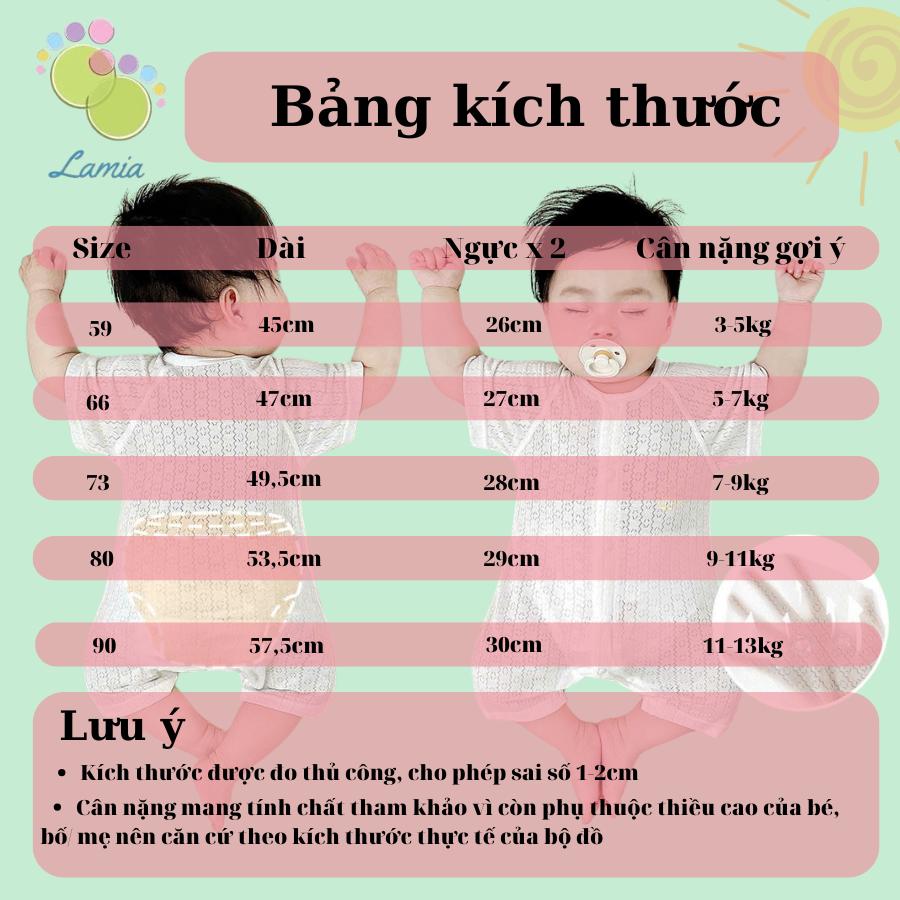 Lamia

Bảng kích thước

| Size | Dài | Ngực x 2 | Cân nặng gợi ý |
|---|---|---|---|
| 59 | 45cm | 26cm | 3-5kg |
| 66 | 47cm | 27cm | 5-7kg |
| 73 | 49,5cm | 28cm | 7-9kg |
| 80 | 53,5cm | 29cm | 9-11kg |
| 90 | 57,5cm | 30cm | 11-13kg |

Lưu ý

• Kích thước được đo thủ công, cho phép sai số 1-2cm
• Cân nặng mang tính chất tham khảo vì còn phụ thuộc thiều cao của bé, bố/ mẹ nên căn cứ theo kích thước thực tế của bộ đồ